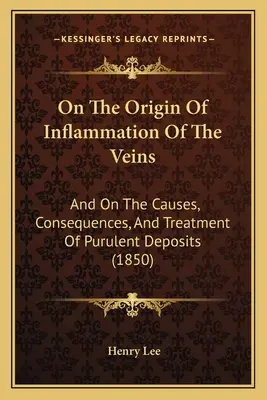 —KESSINGER'S LEGACY REPRINTS—

On The Origin Of Inflammation Of The Veins

And On The Causes, Consequences, And Treatment Of Purulent Deposits (1850)

Henry Lee